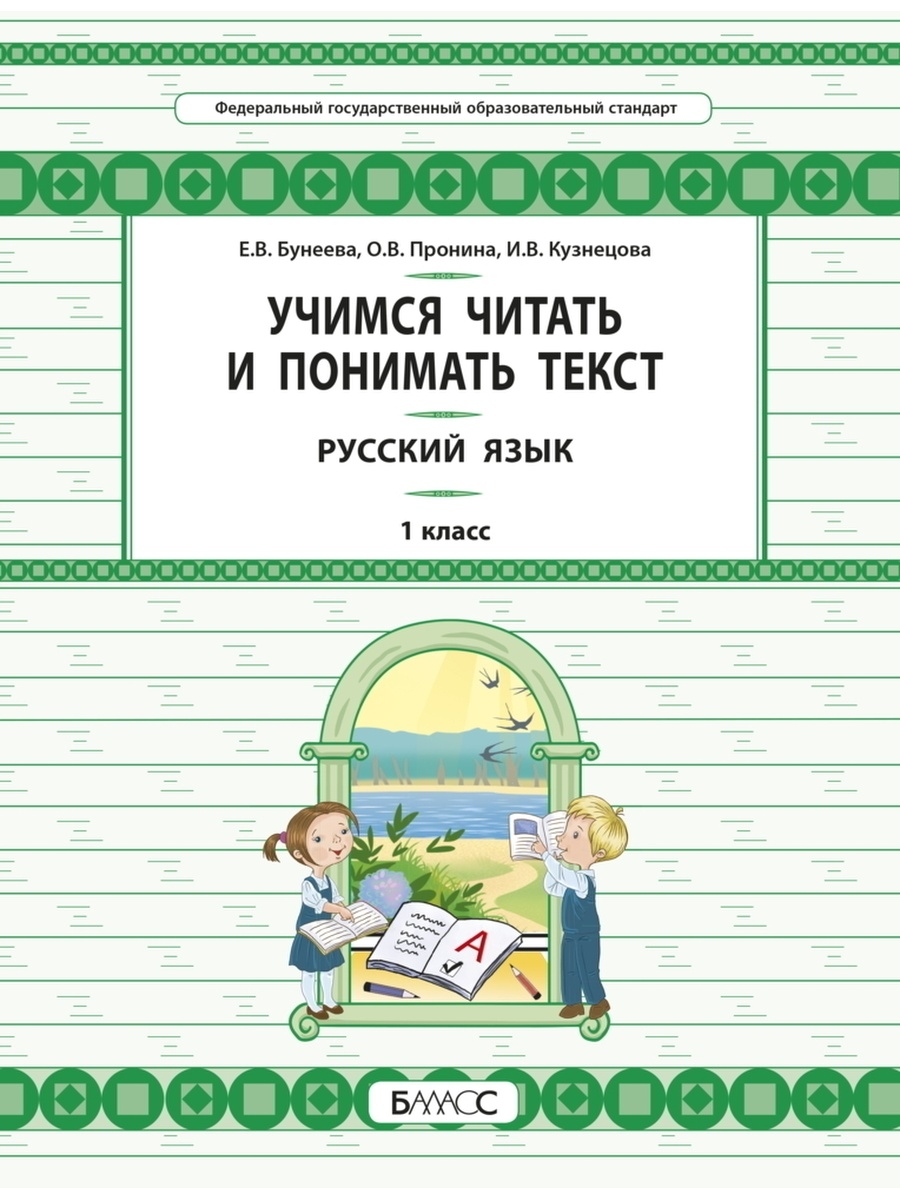 Федеральный государственный образовательный стандарт

Е.В. Бунеева, О.В. Пронина, И.В. Кузнецова

УЧИМСЯ ЧИТАТЬ И ПОНИМАТЬ ТЕКСТ

РУССКИЙ ЯЗЫК

1 класс

А

БАЛАСС